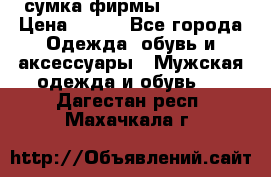 сумка фирмы
Цена Все города Одежда обувь и аксессуары Мужская одежда и обувь
Дагестан респ Махачкала г

http://Объявлений.сайт